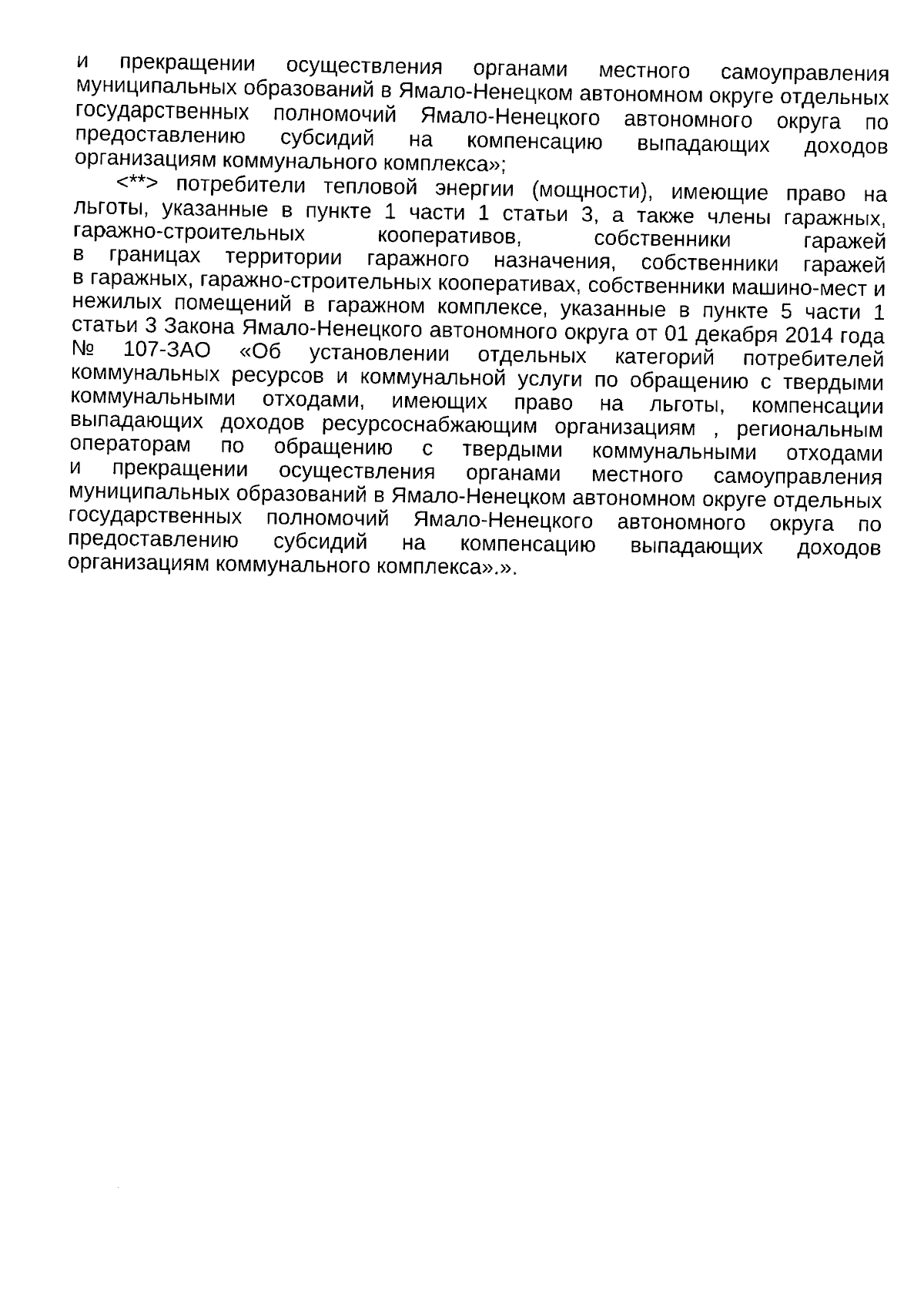 и прекращении осуществления органами местного самоуправления муниципальных образований в Ямало-Ненецком автономном округе отдельных государственных полномочий Ямало-Ненецкого автономного округа по предоставлению субсидий на компенсацию выпадающих доходов организациям коммунального комплекса»;

<**> потребители тепловой энергии (мощности), имеющие право на льготы, указанные в пункте 1 части 1 статьи 3, а также члены гаражных, гаражно-строительных кооперативов, собственники гаражей в границах территории гаражного назначения, собственники гаражей в гаражных, гаражно-строительных кооперативах, собственники машино-мест и нежилых помещений в гаражном комплексе, указанные в пункте 5 части 1 статьи 3 Закона Ямало-Ненецкого автономного округа от 01 декабря 2014 года № 107-ЗАО «Об установлении отдельных категорий потребителей коммунальных ресурсов и коммунальной услуги по обращению с твердыми коммунальными отходами, имеющих право на льготы, компенсации выпадающих доходов ресурсоснабжающим организациям , региональным операторам по обращению с твердыми коммунальными отходами и прекращении осуществления органами местного самоуправления муниципальных образований в Ямало-Ненецком автономном округе отдельных государственных полномочий Ямало-Ненецкого автономного округа по предоставлению субсидий на компенсацию выпадающих доходов организациям коммунального комплекса».».